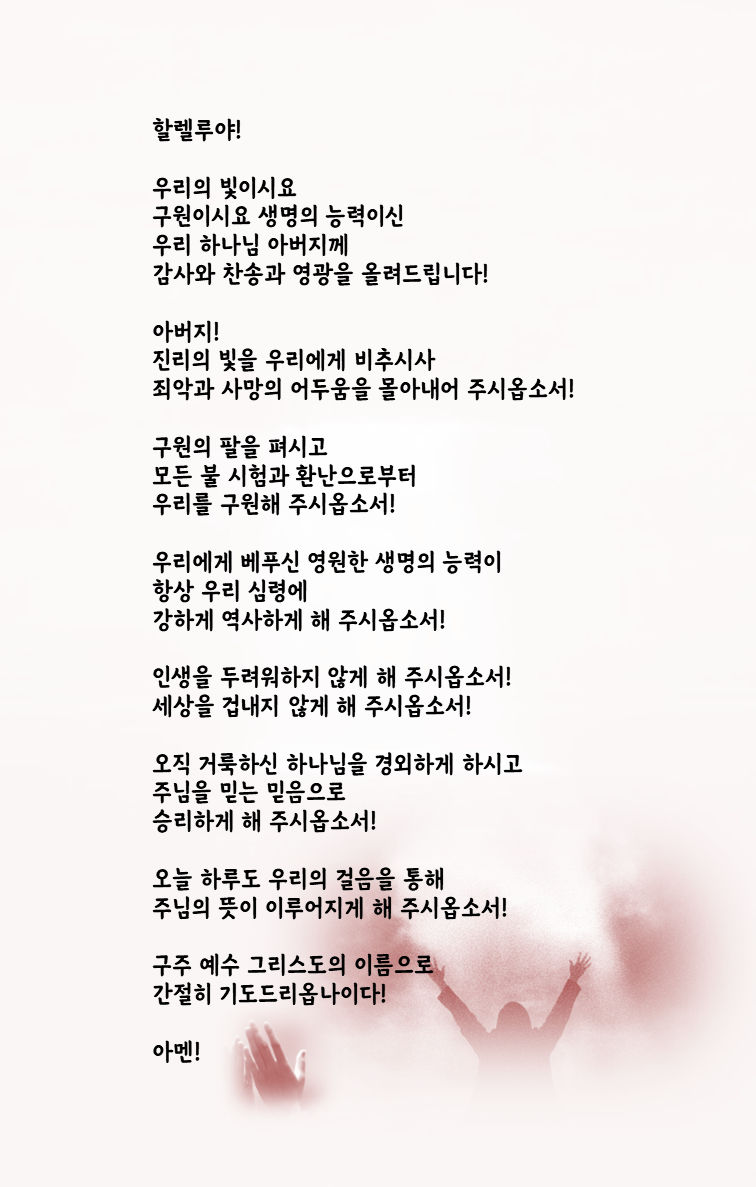 할렐루야!

우리의 빛이시요
구원이시요 생명의 능력이신
우리 하나님 아버지께
감사와 찬송과 영광을 올려드립니다!

아버지!
진리의 빛을 우리에게 비추시사
죄악과 사망의 어두움을 몰아내어 주시옵소서!

구원의 팔을 펴시고
모든 불 시험과 환난으로부터
우리를 구원해 주시옵소서!

우리에게 베푸신 영원한 생명의 능력이
항상 우리 심령에
강하게 역사하게 해 주시옵소서!

인생을 두려워하지 않게 해 주시옵소서!
세상을 겁내지 않게 해 주시옵소서!

오직 거룩하신 하나님을 경외하게 하시고
주님을 믿는 믿음으로
승리하게 해 주시옵소서!

오늘 하루도 우리의 걸음을 통해
주님의 뜻이 이루어지게 해 주시옵소서!

구주 예수 그리스도의 이름으로
간절히 기도드리옵나이다!

아멘!